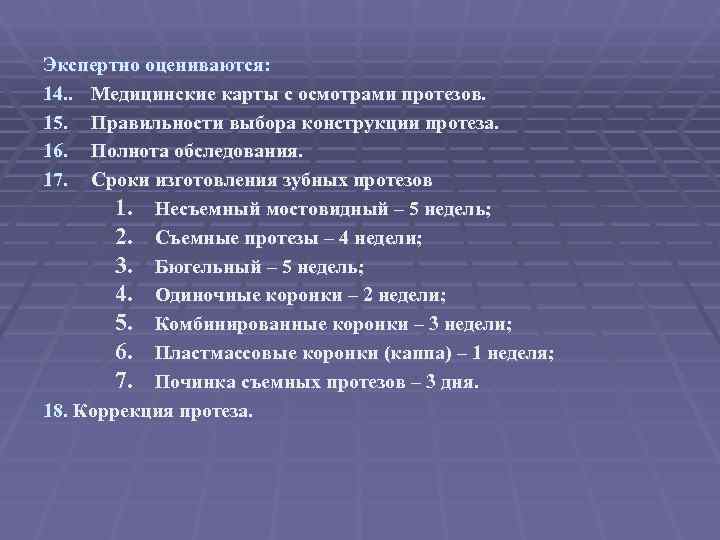 Экспертно оцениваются:

14.. Медицинские карты с осмотрами протезов.

15. Правильности выбора конструкции протеза.

16. Полнота обследования.

17. Сроки изготовления зубных протезов

1. Несъемный мостовидный – 5 недель;

2. Съемные протезы – 4 недели;

3. Бюгельный – 5 недель;

4. Одиночные коронки – 2 недели;

5. Комбинированные коронки – 3 недели;

6. Пластмассовые коронки (каппа) – 1 неделя;

7. Починка съемных протезов – 3 дня.

18. Коррекция протеза.